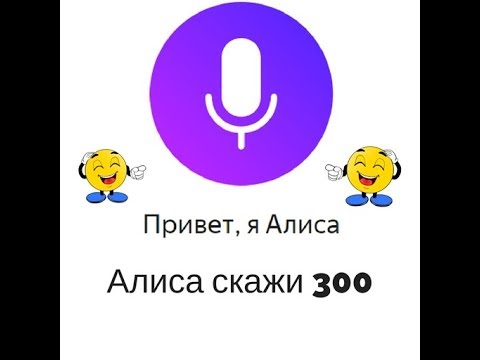 Привет, я Алиса

Алиса скажи 300